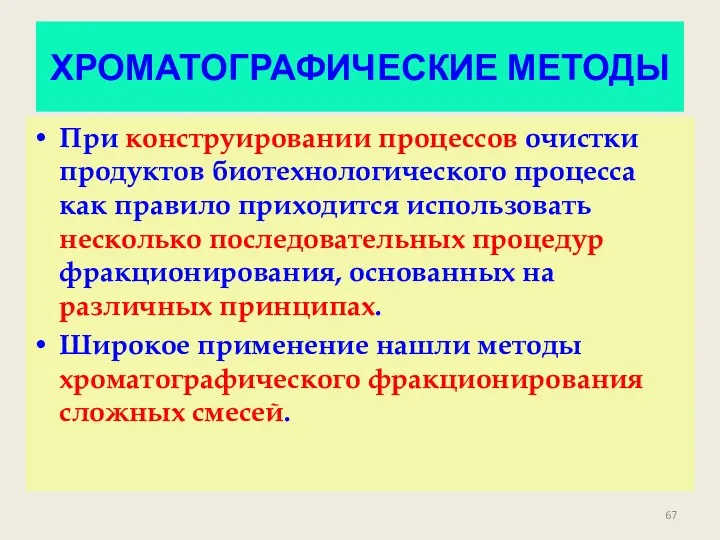 ХРОМАТОГРАФИЧЕСКИЕ МЕТОДЫ

• При конструировании процессов очистки продуктов биотехнологического процесса как правило приходится использовать несколько последовательных процедур фракционирования, основанных на различных принципах.

• Широкое применение нашли методы хроматографического фракционирования сложных смесей.

67